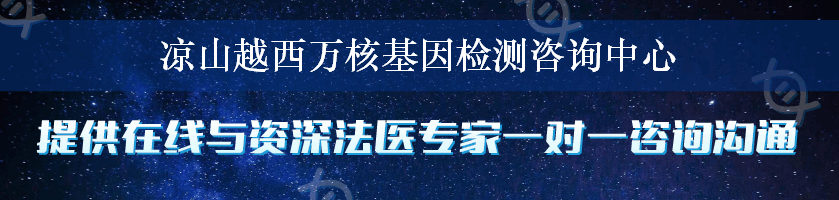 凉山越西万核基因检测咨询中心

提供在线与资深法医专家一对一咨询沟通